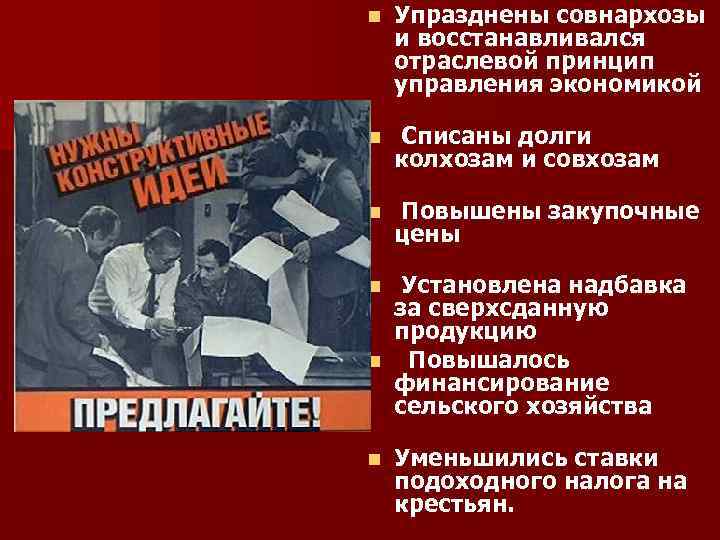 НУЖНЫ КОНСТРУКТИВНЫЕ ИДЕИ

ПРЕДЛАГАЙТЕ!

Упразднены совнархозы и восстанавливался отраслевой принцип управления экономикой

Списаны долги колхозам и совхозам

Повышены закупочные цены

Установлена надбавка за сверхсданную продукцию

Повышалось финансирование сельского хозяйства

Уменьшились ставки подоходного налога на крестьян.